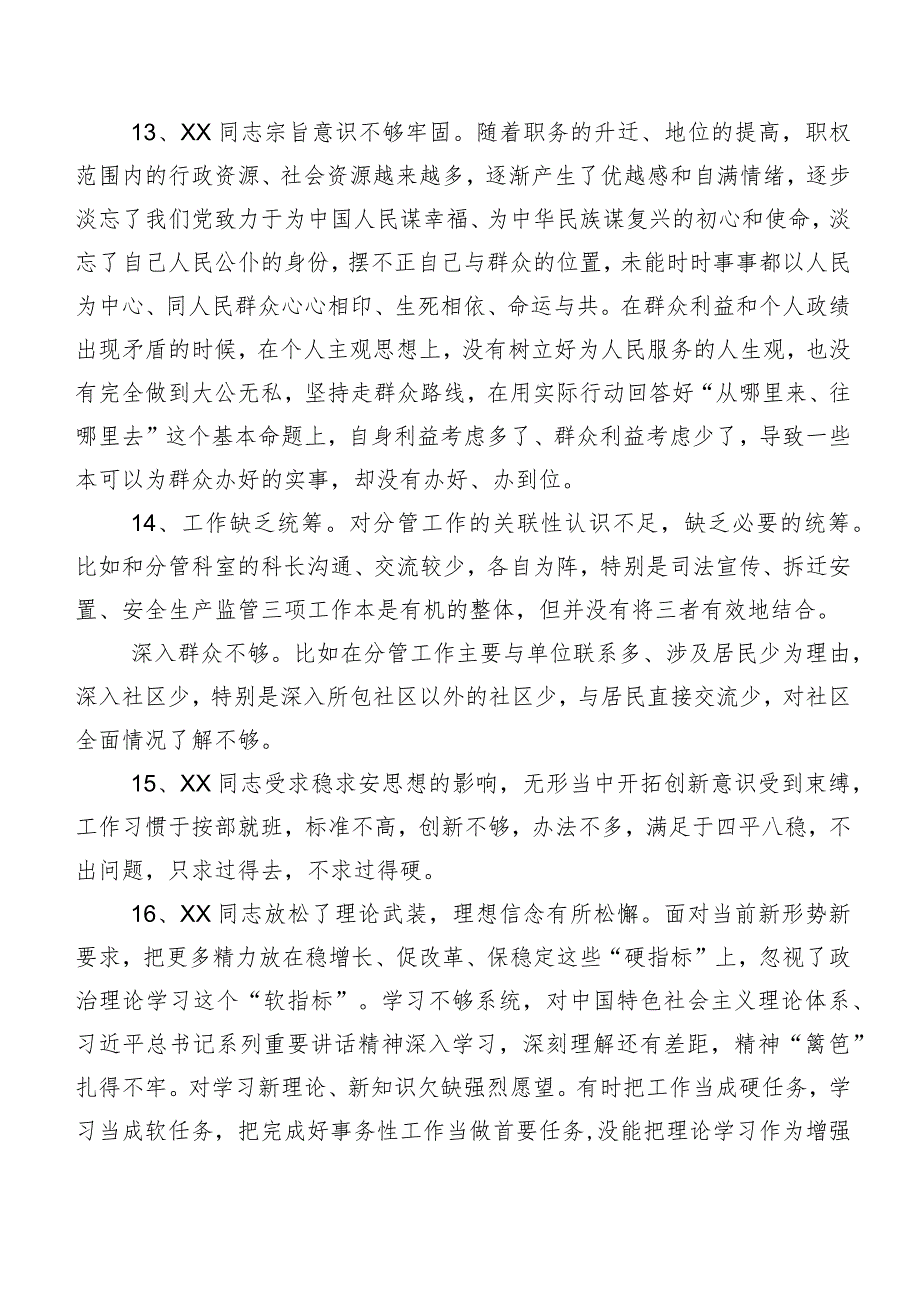 13、XX同志宗旨意识不够牢固。随着职务的升迁、地位的提高，职权范围内的行政资源、社会资源越来越多，逐渐产生了优越感和自满情绪，逐步淡忘了我们党致力于为中国人民谋幸福、为中华民族谋复兴的初心和使命，淡忘了自己人民公仆的身份，摆不正自己与群众的位置，未能时时事事都以人民为中心、同人民群众心心相印、生死相依、命运与共。在群众利益和个人政绩出现矛盾的时候，在个人主观思想上，没有树立好为人民服务的人生观，也没有完全做到大公无私，坚持走群众路线，在用实际行动回答好“从哪里来、往哪里去”这个基本命题上，自身利益考虑多了、群众利益考虑少了，导致一些本可以为群众办好的实事，却没有办好、办到位。

14、工作缺乏统筹。对分管工作的关联性认识不足，缺乏必要的统筹。比如和分管科室的科长沟通、交流较少，各自为阵，特别是司法宣传、拆迁安置、安全生产监管三项工作本是有机的整体，但并没有将三者有效地结合。

深入群众不够。比如在分管工作主要与单位联系多、涉及居民少为理由，深入社区少，特别是深入所包社区以外的社区少，与居民直接交流少，对社区全面情况了解不够。

15、XX同志受求稳求安思想的影响，无形当中开拓创新意识受到束缚，工作习惯于按部就班，标准不高，创新不够，办法不多，满足于四平八稳，不出问题，只求过得去，不求过得硬。

16、XX同志放松了理论武装，理想信念有所松懈。面对当前新形势新要求，把更多精力放在稳增长、促改革、保稳定这些“硬指标”上，忽视了政治理论学习这个“软指标”。学习不够系统，对中国特色社会主义理论体系、习近平总书记系列重要讲话精神深入学习，深刻理解还有差距，精神“篱笆”扎得不牢。对学习新理论、新知识欠缺强烈愿望。有时把工作当成硬任务，学习当成软任务，把完成好事务性工作当做首要任务，没能把理论学习作为增强